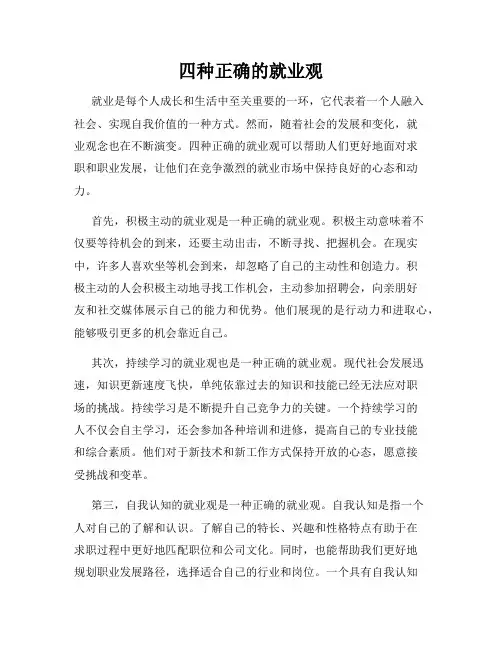 四种正确的就业观

就业是每个人成长和生活中至关重要的一环，它代表着一个人融入社会、实现自我价值的一种方式。然而，随着社会的发展和变化，就业观念也在不断演变。四种正确的就业观可以帮助人们更好地面对求职和职业发展，让他们在竞争激烈的就业市场中保持良好的心态和动力。

首先，积极主动的就业观是一种正确的就业观。积极主动意味着不仅要等待机会的到来，还要主动出击，不断寻找、把握机会。在现实中，许多人喜欢坐等机会到来，却忽略了自己的主动性和创造力。积极主动的人会积极主动地寻找工作机会，主动参加招聘会，向亲朋好友和社交媒体展示自己的能力和优势。他们展现的是行动力和进取心，能够吸引更多的机会靠近自己。

其次，持续学习的就业观也是一种正确的就业观。现代社会发展迅速，知识更新速度飞快，单纯依靠过去的知识和技能已经无法应对职场的挑战。持续学习是不断提升自己竞争力的关键。一个持续学习的人不仅会自主学习，还会参加各种培训和进修，提高自己的专业技能和综合素质。他们对于新技术和新工作方式保持开放的心态，愿意接受挑战和变革。

第三，自我认知的就业观是一种正确的就业观。自我认知是指一个人对自己的了解和认识。了解自己的特长、兴趣和性格特点有助于在求职过程中更好地匹配职位和公司文化。同时，也能帮助我们更好地规划职业发展路径，选择适合自己的行业和岗位。一个具有自我认知